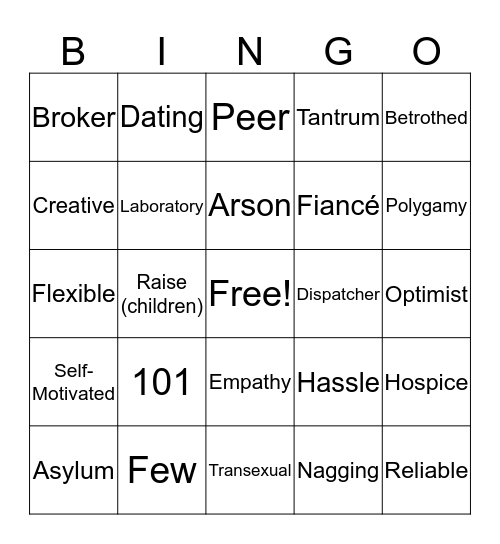 | B | I | N | G | O |
|---|---|---|---|---|
| Broker | Dating | Peer | Tantrum | Betrothed |
| Creative | Laboratory | Arson | Fiancé | Polygamy |
| Flexible | Raise (children) | Free! | Dispatcher | Optimist |
| Self-Motivated | 101 | Empathy | Hassle | Hospice |
| Asylum | Few | Transexual | Nagging | Reliable |